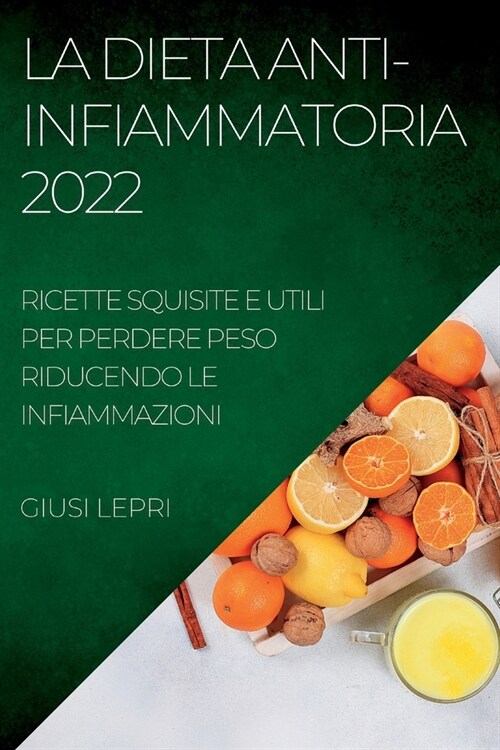 LA DIETA ANTI-INFIAMMATORIA 2022

RICETTE SQUISITE E UTILI PER PERDERE PESO RIDUCENDO LE INFIAMMAZIONI

GIUSI LEPRI